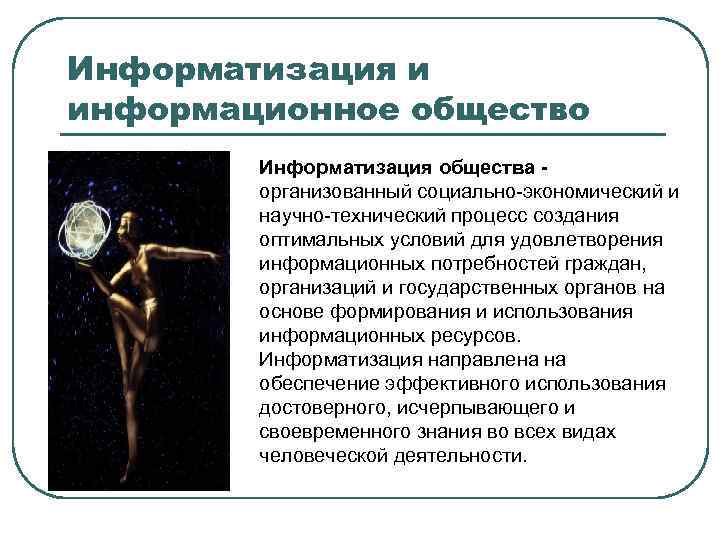 Информатизация и информационное общество

Информатизация общества - организованный социально-экономический и научно-технический процесс создания оптимальных условий для удовлетворения информационных потребностей граждан, организаций и государственных органов на основе формирования и использования информационных ресурсов.

Информатизация направлена на обеспечение эффективного использования достоверного, исчерпывающего и своевременного знания во всех видах человеческой деятельности.